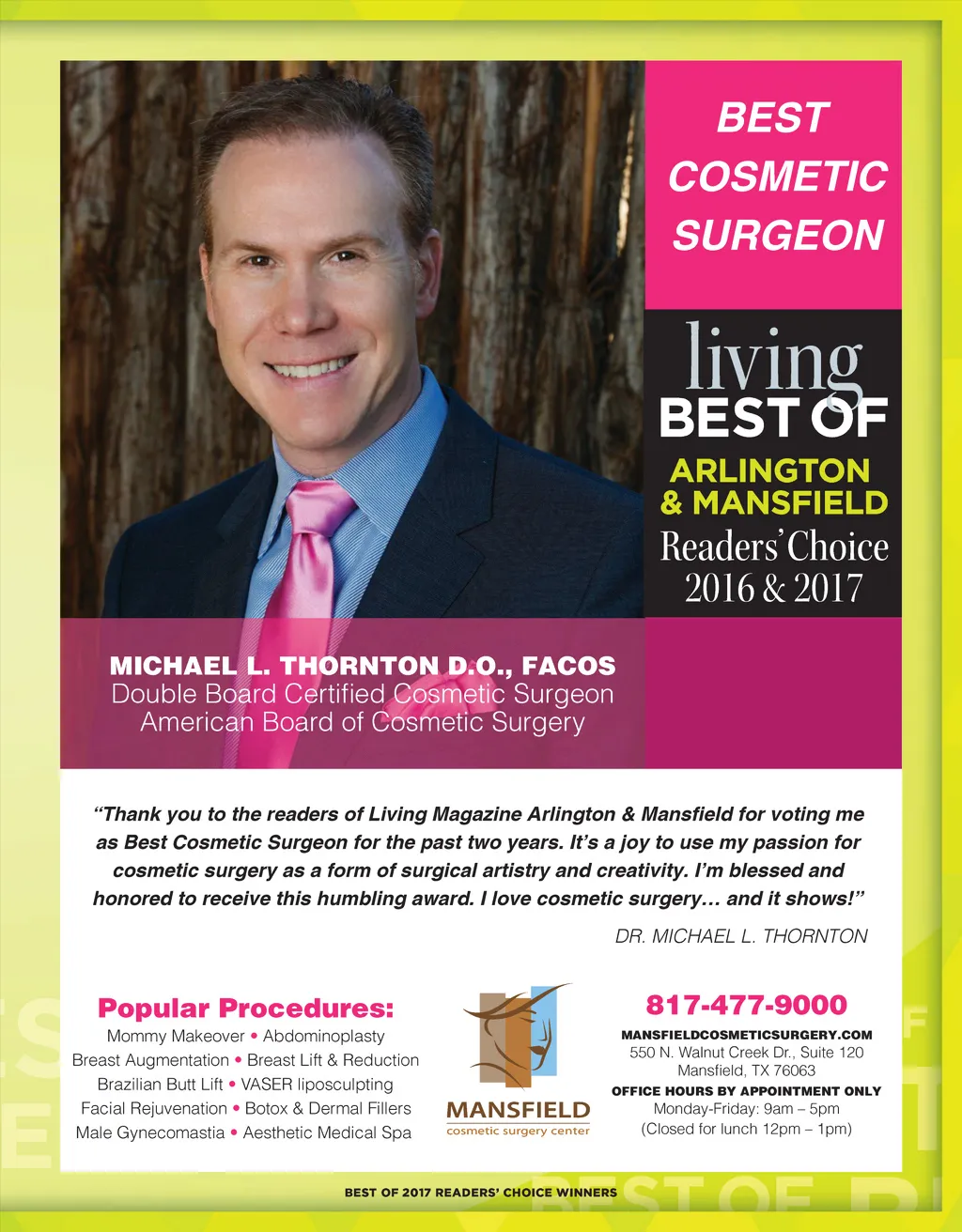 BEST COSMETIC SURGEON

living
BEST OF
ARLINGTON
& MANSFIELD
Readers' Choice
2016 & 2017

MICHAEL L. THORNTON D.O., FACOS
Double Board Certified Cosmetic Surgeon
American Board of Cosmetic Surgery

"Thank you to the readers of Living Magazine Arlington & Mansfield for voting me as Best Cosmetic Surgeon for the past two years. It's a joy to use my passion for cosmetic surgery as a form of surgical artistry and creativity. I'm blessed and honored to receive this humbling award. I love cosmetic surgery… and it shows!"

DR. MICHAEL L. THORNTON

Popular Procedures:
Mommy Makeover • Abdominoplasty
Breast Augmentation • Breast Lift & Reduction
Brazilian Butt Lift • VASER liposculpting
Facial Rejuvenation • Botox & Dermal Fillers
Male Gynecomastia • Aesthetic Medical Spa

MANSFIELD
cosmetic surgery center

817-477-9000
MANSFIELDCOSMETICSURGERY.COM
550 N. Walnut Creek Dr., Suite 120
Mansfield, TX 76063
OFFICE HOURS BY APPOINTMENT ONLY
Monday-Friday: 9am – 5pm
(Closed for lunch 12pm – 1pm)

BEST OF 2017 READERS' CHOICE WINNERS